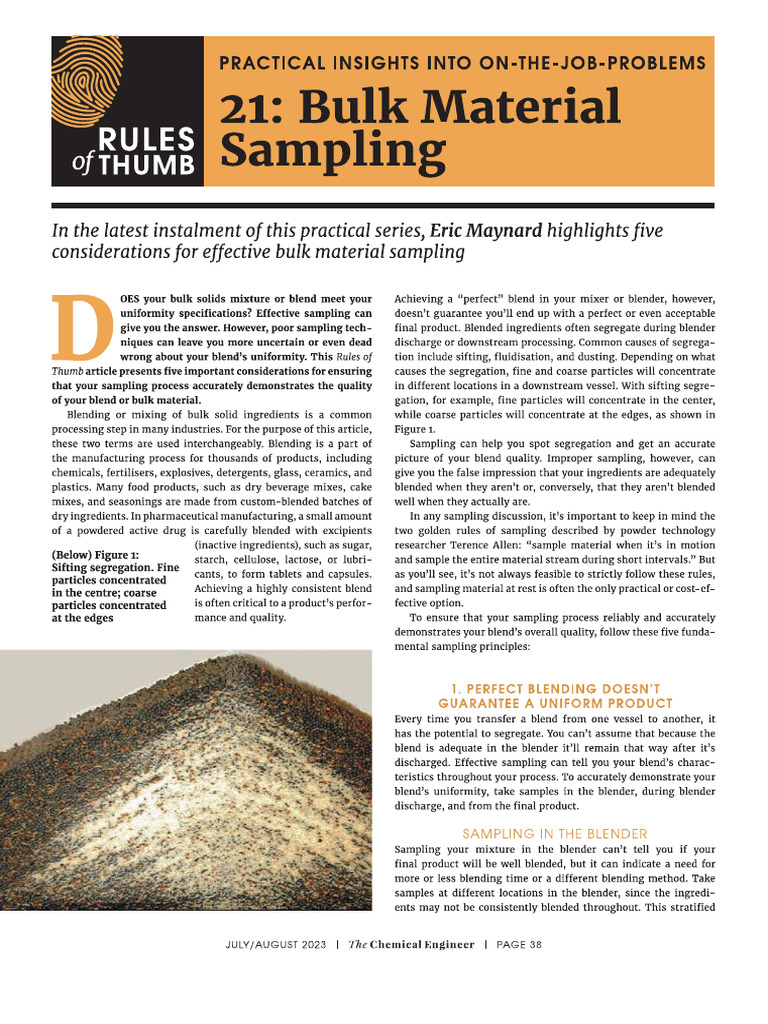 RULES of THUMB

PRACTICAL INSIGHTS INTO ON-THE-JOB-PROBLEMS

21: Bulk Material Sampling

In the latest instalment of this practical series, Eric Maynard highlights five considerations for effective bulk material sampling

DOES your bulk solids mixture or blend meet your uniformity specifications? Effective sampling can give you the answer. However, poor sampling techniques can leave you more uncertain or even dead wrong about your blend's uniformity. This Rules of Thumb article presents five important considerations for ensuring that your sampling process accurately demonstrates the quality of your blend or bulk material.

Blending or mixing of bulk solid ingredients is a common processing step in many industries. For the purpose of this article, these two terms are used interchangeably. Blending is a part of the manufacturing process for thousands of products, including chemicals, fertilisers, explosives, detergents, glass, ceramics, and plastics. Many food products, such as dry beverage mixes, cake mixes, and seasonings are made from custom-blended batches of dry ingredients. In pharmaceutical manufacturing, a small amount of a powdered active drug is carefully blended with excipients (inactive ingredients), such as sugar, starch, cellulose, lactose, or lubricants, to form tablets and capsules. Achieving a highly consistent blend is often critical to a product's performance and quality.

(Below) Figure 1: Sifting segregation. Fine particles concentrated in the centre; coarse particles concentrated at the edges

Achieving a "perfect" blend in your mixer or blender, however, doesn't guarantee you'll end up with a perfect or even acceptable final product. Blended ingredients often segregate during blender discharge or downstream processing. Common causes of segregation include sifting, fluidisation, and dusting. Depending on what causes the segregation, fine and coarse particles will concentrate in different locations in a downstream vessel. With sifting segregation, for example, fine particles will concentrate in the center, while coarse particles will concentrate at the edges, as shown in Figure 1.

Sampling can help you spot segregation and get an accurate picture of your blend quality. Improper sampling, however, can give you the false impression that your ingredients are adequately blended when they aren't or, conversely, that they aren't blended well when they actually are.

In any sampling discussion, it's important to keep in mind the two golden rules of sampling described by powder technology researcher Terence Allen: "sample material when it's in motion and sample the entire material stream during short intervals." But as you'll see, it's not always feasible to strictly follow these rules, and sampling material at rest is often the only practical or cost-effective option.

To ensure that your sampling process reliably and accurately demonstrates your blend's overall quality, follow these five fundamental sampling principles:

1. PERFECT BLENDING DOESN'T GUARANTEE A UNIFORM PRODUCT

Every time you transfer a blend from one vessel to another, it has the potential to segregate. You can't assume that because the blend is adequate in the blender it'll remain that way after it's discharged. Effective sampling can tell you your blend's characteristics throughout your process. To accurately demonstrate your blend's uniformity, take samples in the blender, during blender discharge, and from the final product.

SAMPLING IN THE BLENDER

Sampling your mixture in the blender can't tell you if your final product will be well blended, but it can indicate a need for more or less blending time or a different blending method. Take samples at different locations in the blender, since the ingredients may not be consistently blended throughout. This stratified

JULY/AUGUST 2023 | The Chemical Engineer | PAGE 38